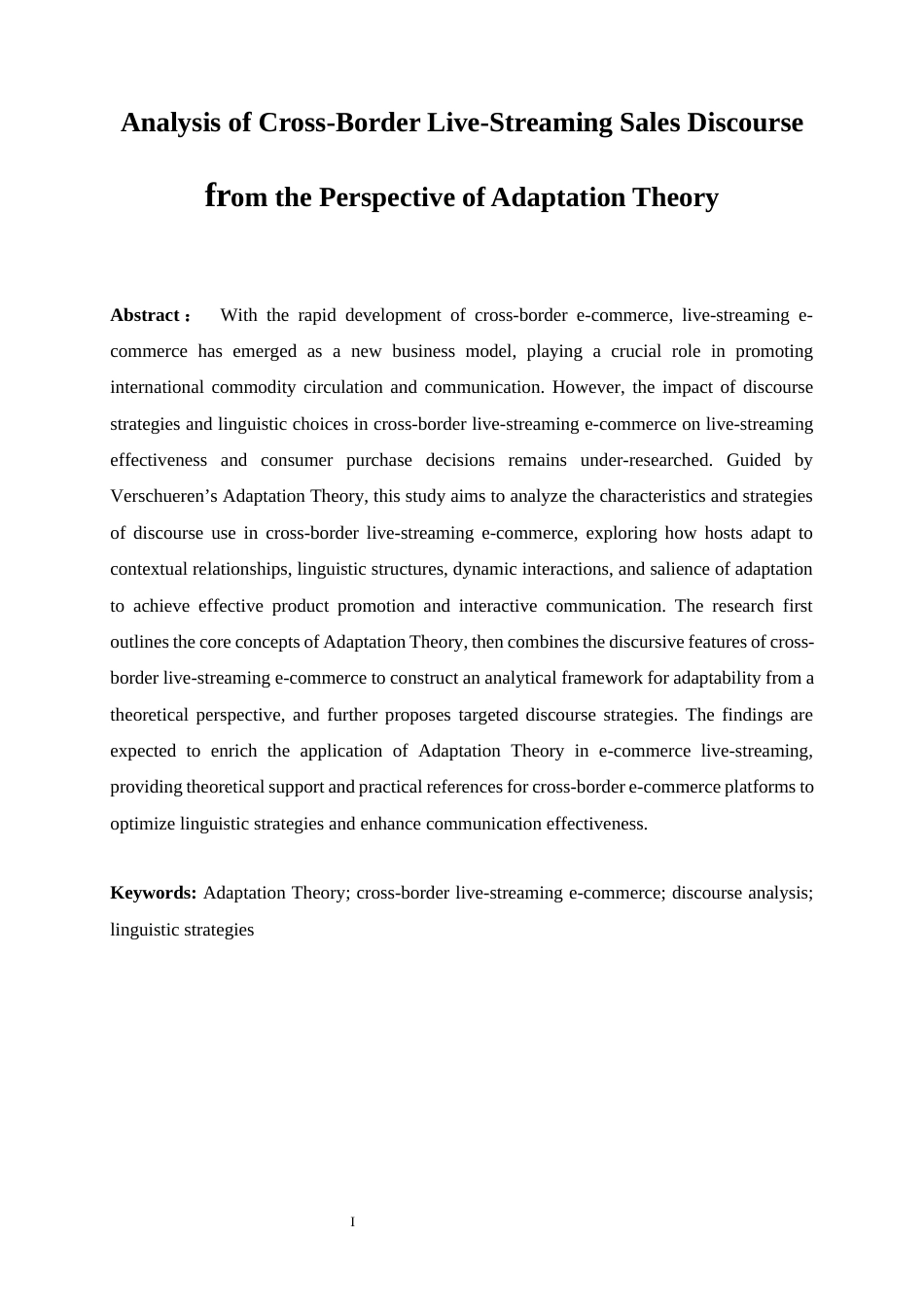 Analysis of Cross-Border Live-Streaming Sales Discourse

from the Perspective of Adaptation Theory

Abstract： With the rapid development of cross-border e-commerce, live-streaming e-commerce has emerged as a new business model, playing a crucial role in promoting international commodity circulation and communication. However, the impact of discourse strategies and linguistic choices in cross-border live-streaming e-commerce on live-streaming effectiveness and consumer purchase decisions remains under-researched. Guided by Verschueren's Adaptation Theory, this study aims to analyze the characteristics and strategies of discourse use in cross-border live-streaming e-commerce, exploring how hosts adapt to contextual relationships, linguistic structures, dynamic interactions, and salience of adaptation to achieve effective product promotion and interactive communication. The research first outlines the core concepts of Adaptation Theory, then combines the discursive features of cross-border live-streaming e-commerce to construct an analytical framework for adaptability from a theoretical perspective, and further proposes targeted discourse strategies. The findings are expected to enrich the application of Adaptation Theory in e-commerce live-streaming, providing theoretical support and practical references for cross-border e-commerce platforms to optimize linguistic strategies and enhance communication effectiveness.

Keywords: Adaptation Theory; cross-border live-streaming e-commerce; discourse analysis; linguistic strategies

I